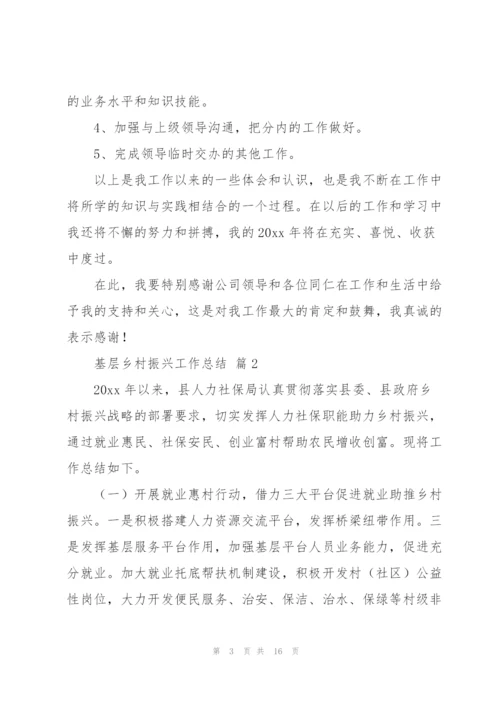 的业务水平和知识技能。

4、加强与上级领导沟通，把分内的工作做好。

5、完成领导临时交办的其他工作。

以上是我工作以来的一些体会和认识，也是我不断在工作中将所学的知识与实践相结合的一个过程。在以后的工作和学习中我还将不懈的努力和拼搏，我的20xx年将在充实、喜悦、收获中度过。

在此，我要特别感谢公司领导和各位同仁在工作和生活中给予我的支持和关心，这是对我工作最大的肯定和鼓舞，我真诚的表示感谢！

基层乡村振兴工作总结 篇2

20xx年以来，县人力社保局认真贯彻落实县委、县政府乡村振兴战略的部署要求，切实发挥人力社保职能助力乡村振兴，通过就业惠民、社保安民、创业富村帮助农民增收创富。现将工作总结如下。

（一）开展就业惠村行动，借力三大平台促进就业助推乡村振兴。一是积极搭建人力资源交流平台，发挥桥梁纽带作用。三是发挥基层服务平台作用，加强基层平台人员业务能力，促进充分就业。加大就业托底帮扶机制建设，积极开发村（社区）公益性岗位，大力开发便民服务、治安、保洁、治水、保绿等村级非

第 3 页 共 16 页